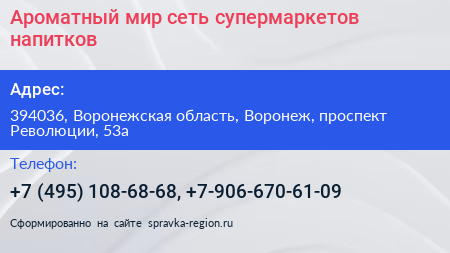 Ароматный мир сеть супермаркетов напитков

Адрес:

394036, Воронежская область, Воронеж, проспект Революции, 53а

Телефон:

+7 (495) 108-68-68, +7-906-670-61-09

Сформированно на сайте spravka-region.ru